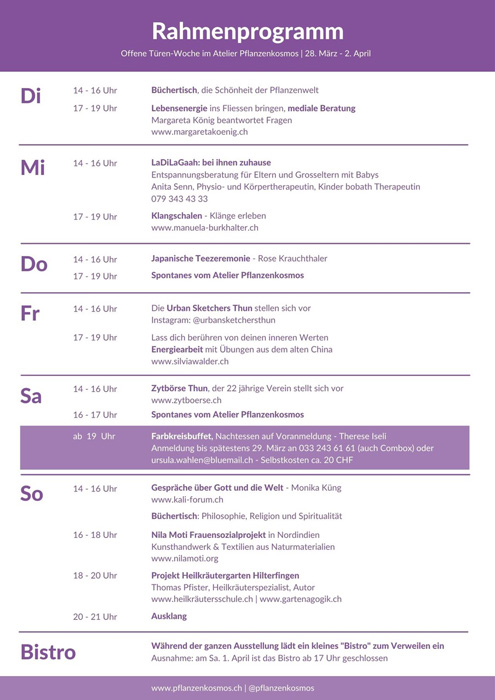 Rahmenprogramm

Offene Türen-Woche im Atelier Pflanzenkosmos | 28. März - 2. April

Di

14 - 16 Uhr
Büchertisch, die Schönheit der Pflanzenwelt

17 - 19 Uhr
Lebensenergie ins Fliessen bringen, mediale Beratung
Margareta König beantwortet Fragen
www.margaretakoenig.ch

Mi

14 - 16 Uhr
LaDiLaGaah: bei ihnen zuhause
Entspannungsberatung für Eltern und Grosseltern mit Babys
Anita Senn, Physio- und Körpertherapeutin, Kinder bobath Therapeutin
079 343 43 33

17 - 19 Uhr
Klangschalen - Klänge erleben
www.manuela-burkhalter.ch

Do

14 - 16 Uhr
Japanische Teezeremonie - Rose Krauchthaler

17 - 19 Uhr
Spontanes vom Atelier Pflanzenkosmos

Fr

14 - 16 Uhr
Die Urban Sketchers Thun stellen sich vor
Instagram: @urbansketchersthun

17 - 19 Uhr
Lass dich berühren von deinen inneren Werten
Energiearbeit mit Übungen aus dem alten China
www.silviawalder.ch

Sa

14 - 16 Uhr
Zytbörse Thun, der 22 jährige Verein stellt sich vor
www.zytboerse.ch

16 - 17 Uhr
Spontanes vom Atelier Pflanzenkosmos

ab 19 Uhr
Farbkreisbuffet, Nachtessen auf Voranmeldung - Therese Iseli
Anmeldung bis spätestens 29. März an 033 243 61 61 (auch Combox) oder ursula.wahlen@bluemail.ch - Selbstkosten ca. 20 CHF

So

14 - 16 Uhr
Gespräche über Gott und die Welt - Monika Küng
www.kali-forum.ch

Büchertisch: Philosophie, Religion und Spiritualität

16 - 18 Uhr
Nila Moti Frauensozialprojekt in Nordindien
Kunsthandwerk & Textilien aus Naturmaterialien
www.nilamoti.org

18 - 20 Uhr
Projekt Heilkräutergarten Hilterfingen
Thomas Pfister, Heilkräuterspezialist, Autor
www.heilkräutersschule.ch | www.gartenagogik.ch

20 - 21 Uhr
Ausklang

Bistro

Während der ganzen Ausstellung lädt ein kleines "Bistro" zum Verweilen ein
Ausnahme: am Sa. 1. April ist das Bistro ab 17 Uhr geschlossen

www.pflanzenkosmos.ch | @pflanzenkosmos